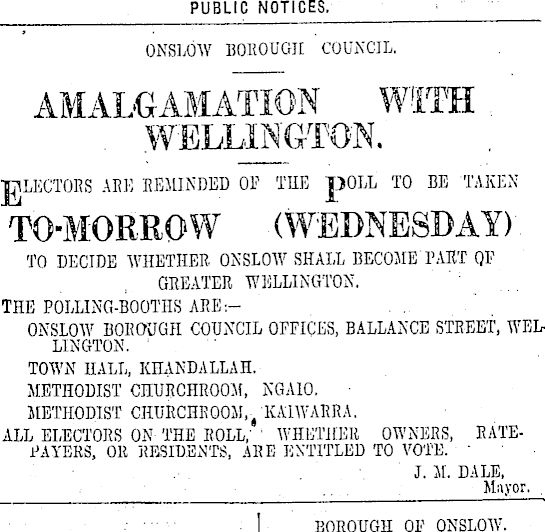 PUBLIC NOTICES.

ONSLOW BOROUGH COUNCIL.

AMALGAMATION WITH WELLINGTON.

ELECTORS ARE REMINDED OF THE POLL TO BE TAKEN

TO-MORROW (WEDNESDAY)

TO DECIDE WHETHER ONSLOW SHALL BECOME PART OF GREATER WELLINGTON.

THE POLLING-BOOTHS ARE:—

ONSLOW BOROUGH COUNCIL OFFICES, BALLANCE STREET, WELLINGTON.

TOWN HALL, KHANDALLAH.

METHODIST CHURCHROOM, NGAIO.

METHODIST CHURCHROOM, KAIWARRA.

ALL ELECTORS ON THE ROLL, WHETHER OWNERS, RATEPAYERS, OR RESIDENTS, ARE ENTITLED TO VOTE.

J. M. DALE,
Mayor.

BOROUGH OF ONSLOW.